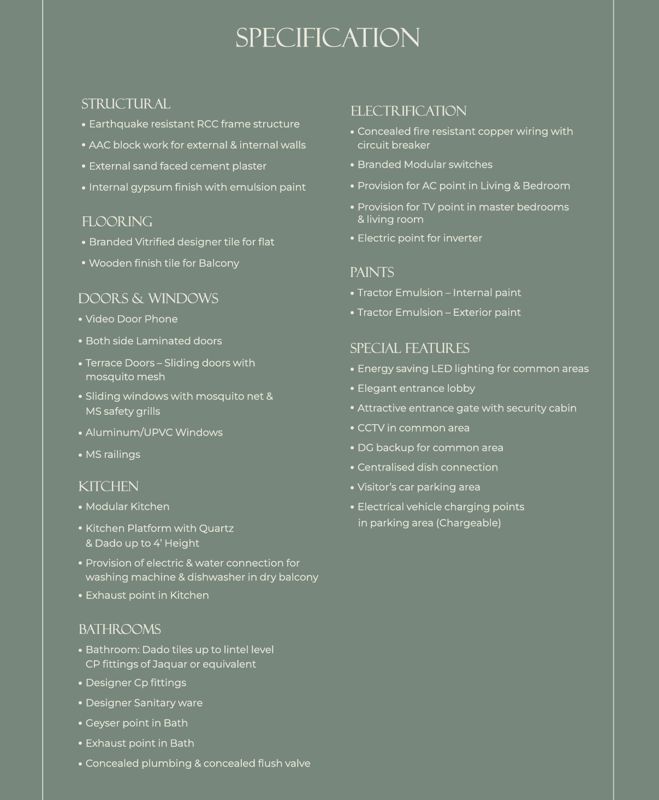 SPECIFICATION

STRUCTURAL
• Earthquake resistant RCC frame structure
• AAC block work for external & internal walls
• External sand faced cement plaster
• Internal gypsum finish with emulsion paint

FLOORING
• Branded Vitrified designer tile for flat
• Wooden finish tile for Balcony

DOORS & WINDOWS
• Video Door Phone
• Both side Laminated doors
• Terrace Doors – Sliding doors with mosquito mesh
• Sliding windows with mosquito net & MS safety grills
• Aluminum/UPVC Windows
• MS railings

KITCHEN
• Modular Kitchen
• Kitchen Platform with Quartz & Dado up to 4' Height
• Provision of electric & water connection for washing machine & dishwasher in dry balcony
• Exhaust point in Kitchen

BATHROOMS
• Bathroom: Dado tiles up to lintel level CP fittings of Jaquar or equivalent
• Designer Cp fittings
• Designer Sanitary ware
• Geyser point in Bath
• Exhaust point in Bath
• Concealed plumbing & concealed flush valve

ELECTRIFICATION
• Concealed fire resistant copper wiring with circuit breaker
• Branded Modular switches
• Provision for AC point in Living & Bedroom
• Provision for TV point in master bedrooms & living room
• Electric point for inverter

PAINTS
• Tractor Emulsion – Internal paint
• Tractor Emulsion – Exterior paint

SPECIAL FEATURES
• Energy saving LED lighting for common areas
• Elegant entrance lobby
• Attractive entrance gate with security cabin
• CCTV in common area
• DG backup for common area
• Centralised dish connection
• Visitor's car parking area
• Electrical vehicle charging points in parking area (Chargeable)